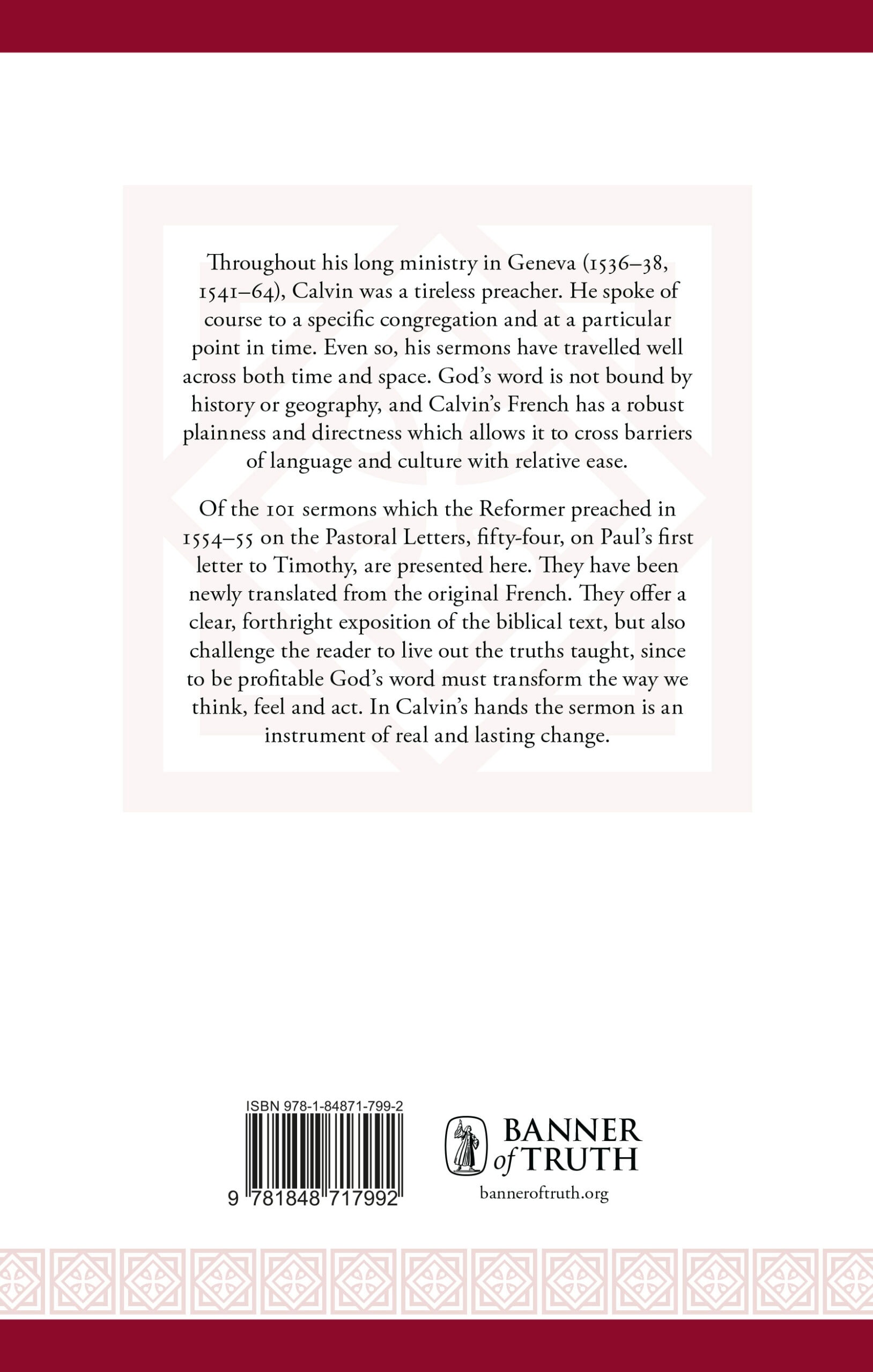 Throughout his long ministry in Geneva (1536–38, 1541–64), Calvin was a tireless preacher. He spoke of course to a specific congregation and at a particular point in time. Even so, his sermons have travelled well across both time and space. God's word is not bound by history or geography, and Calvin's French has a robust plainness and directness which allows it to cross barriers of language and culture with relative ease.

Of the 101 sermons which the Reformer preached in 1554–55 on the Pastoral Letters, fifty-four, on Paul's first letter to Timothy, are presented here. They have been newly translated from the original French. They offer a clear, forthright exposition of the biblical text, but also challenge the reader to live out the truths taught, since to be profitable God's word must transform the way we think, feel and act. In Calvin's hands the sermon is an instrument of real and lasting change.

ISBN 978-1-84871-799-2

9 781848 717992

BANNER of TRUTH

banneroftruth.org